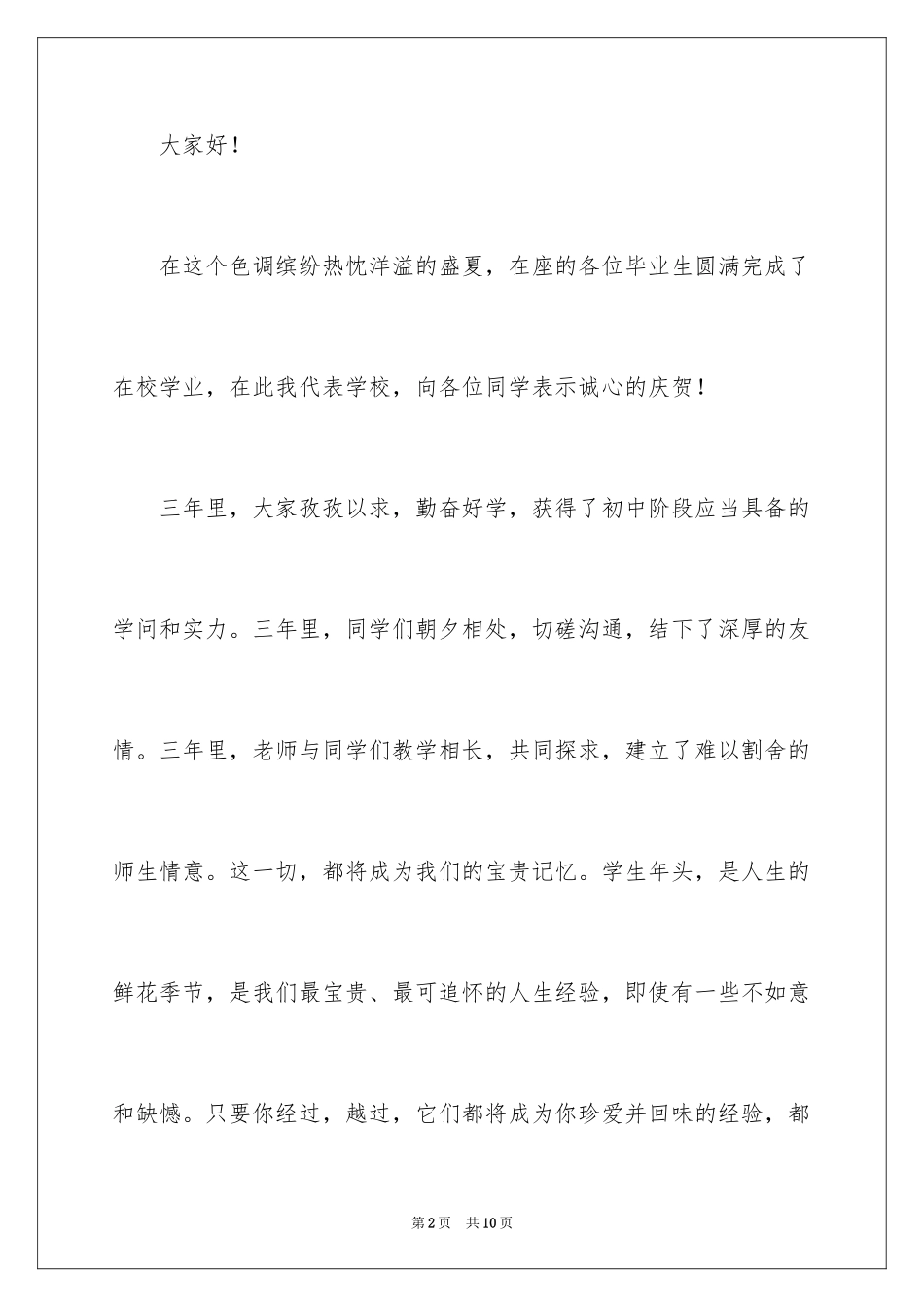 大家好！

在这个色调缤纷热忱洋溢的盛夏，在座的各位毕业生圆满完成了在校学业，在此我代表学校，向各位同学表示诚心的庆贺！

三年里，大家孜孜以求，勤奋好学，获得了初中阶段应当具备的学问和实力。三年里，同学们朝夕相处，切磋沟通，结下了深厚的友情。三年里，老师与同学们教学相长，共同探求，建立了难以割舍的师生情意。这一切，都将成为我们的宝贵记忆。学生年头，是人生的鲜花季节，是我们最宝贵、最可追怀的人生经验，即使有一些不如意和缺憾。只要你经过，越过，它们都将成为你珍爱并回味的经验，都

第2页 共10页